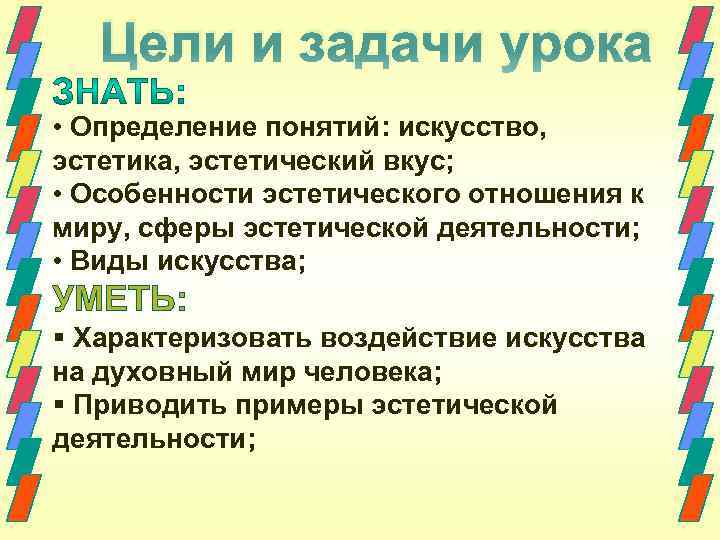 Цели и задачи урока

ЗНАТЬ:

• Определение понятий: искусство, эстетика, эстетический вкус;
• Особенности эстетического отношения к миру, сферы эстетической деятельности;
• Виды искусства;

УМЕТЬ:

▪ Характеризовать воздействие искусства на духовный мир человека;
▪ Приводить примеры эстетической деятельности;